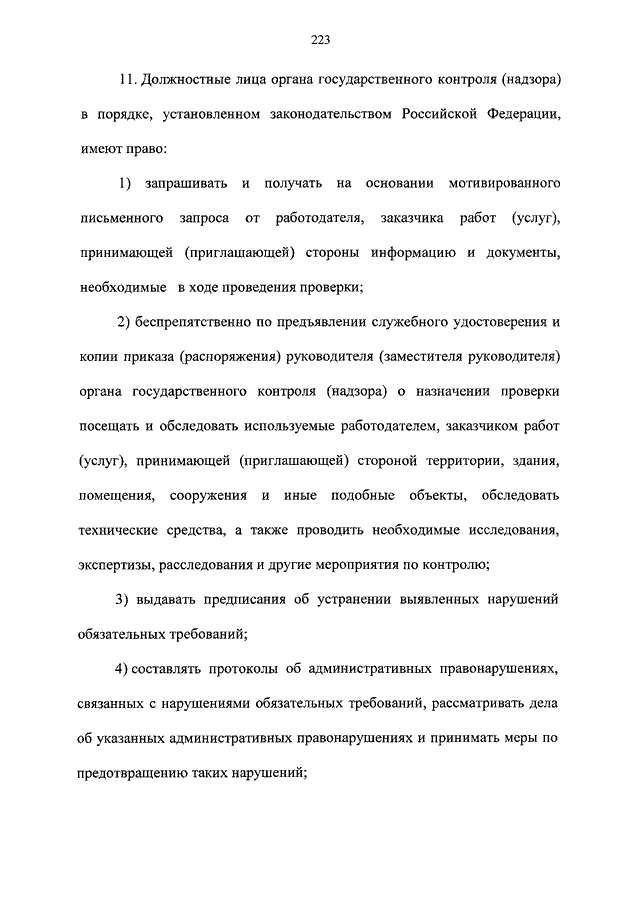 223

11. Должностные лица органа государственного контроля (надзора) в порядке, установленном законодательством Российской Федерации, имеют право:

1) запрашивать и получать на основании мотивированного письменного запроса от работодателя, заказчика работ (услуг), принимающей (приглашающей) стороны информацию и документы, необходимые в ходе проведения проверки;

2) беспрепятственно по предъявлении служебного удостоверения и копии приказа (распоряжения) руководителя (заместителя руководителя) органа государственного контроля (надзора) о назначении проверки посещать и обследовать используемые работодателем, заказчиком работ (услуг), принимающей (приглашающей) стороной территории, здания, помещения, сооружения и иные подобные объекты, обследовать технические средства, а также проводить необходимые исследования, экспертизы, расследования и другие мероприятия по контролю;

3) выдавать предписания об устранении выявленных нарушений обязательных требований;

4) составлять протоколы об административных правонарушениях, связанных с нарушениями обязательных требований, рассматривать дела об указанных административных правонарушениях и принимать меры по предотвращению таких нарушений;